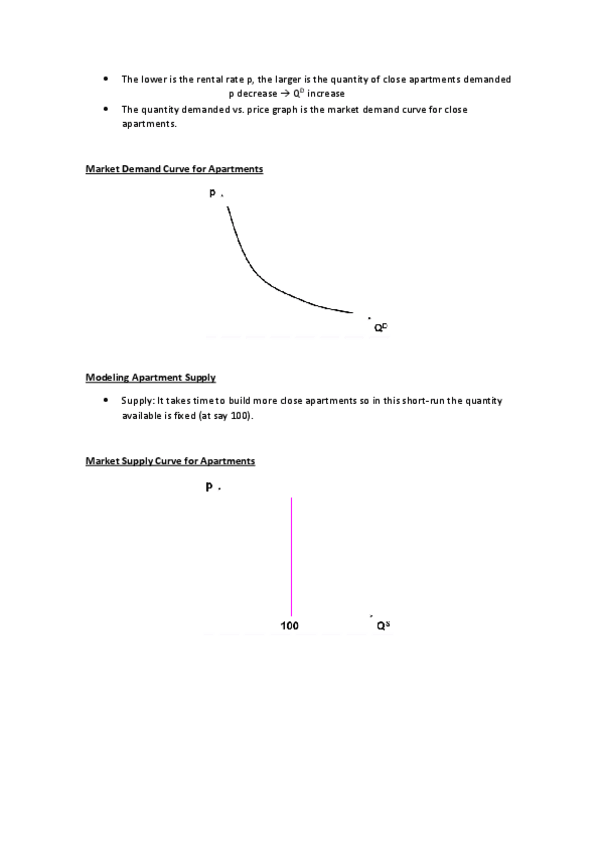 • The lower is the rental rate p, the larger is the quantity of close apartments demanded
p decrease → $Q^D$ increase
• The quantity demanded vs. price graph is the market demand curve for close apartments.

Market Demand Curve for Apartments

p

$Q^D$

Modeling Apartment Supply

• Supply: It takes time to build more close apartments so in this short-run the quantity available is fixed (at say 100).

Market Supply Curve for Apartments

P

100

$Q^S$